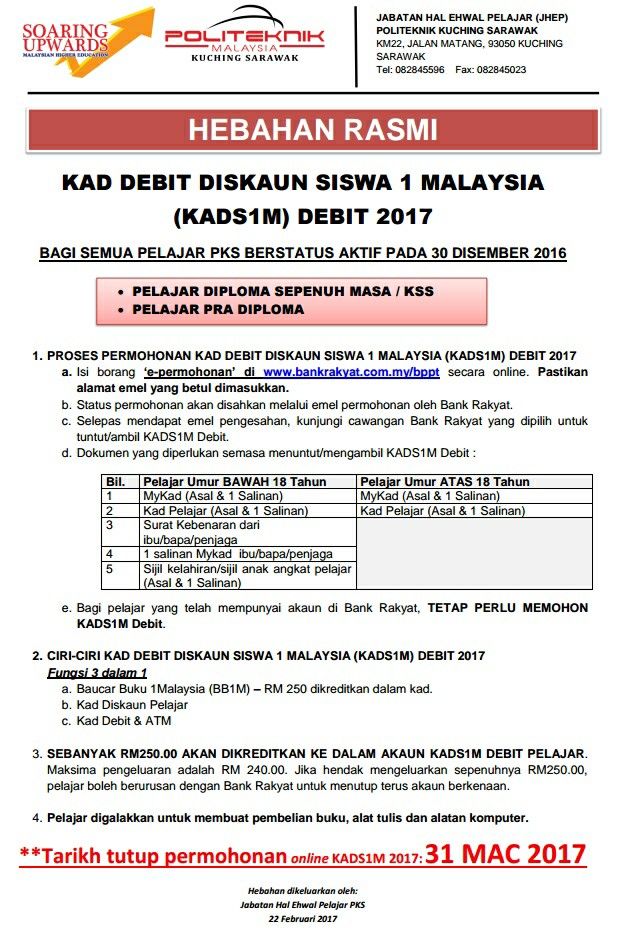 SOARING UPWARDS
MALAYSIAN HIGHER EDUCATION

POLITEKNIK
MALAYSIA
KUCHING SARAWAK

JABATAN HAL EHWAL PELAJAR (JHEP)
POLITEKNIK KUCHING SARAWAK
KM22, JALAN MATANG, 93050 KUCHING SARAWAK
Tel: 082845596 Fax: 082845023

HEBAHAN RASMI

KAD DEBIT DISKAUN SISWA 1 MALAYSIA (KADS1M) DEBIT 2017

BAGI SEMUA PELAJAR PKS BERSTATUS AKTIF PADA 30 DISEMBER 2016

• PELAJAR DIPLOMA SEPENUH MASA / KSS
• PELAJAR PRA DIPLOMA

1. PROSES PERMOHONAN KAD DEBIT DISKAUN SISWA 1 MALAYSIA (KADS1M) DEBIT 2017
a. Isi borang 'e-permohonan' di www.bankrakyat.com.my/bppt secara online. Pastikan alamat emel yang betul dimasukkan.
b. Status permohonan akan disahkan melalui emel permohonan oleh Bank Rakyat.
c. Selepas mendapat emel pengesahan, kunjungi cawangan Bank Rakyat yang dipilih untuk tuntut/ambil KADS1M Debit.
d. Dokumen yang diperlukan semasa menuntut/mengambil KADS1M Debit :

| Bil. | Pelajar Umur BAWAH 18 Tahun | Pelajar Umur ATAS 18 Tahun |
|---|---|---|
| 1 | MyKad (Asal & 1 Salinan) | MyKad (Asal & 1 Salinan) |
| 2 | Kad Pelajar (Asal & 1 Salinan) | Kad Pelajar (Asal & 1 Salinan) |
| 3 | Surat Kebenaran dari ibu/bapa/penjaga | |
| 4 | 1 salinan Mykad ibu/bapa/penjaga | |
| 5 | Sijil kelahiran/sijil anak angkat pelajar (Asal & 1 Salinan) | |

e. Bagi pelajar yang telah mempunyai akaun di Bank Rakyat, TETAP PERLU MEMOHON KADS1M Debit.

2. CIRI-CIRI KAD DEBIT DISKAUN SISWA 1 MALAYSIA (KADS1M) DEBIT 2017
Fungsi 3 dalam 1
a. Baucar Buku 1Malaysia (BB1M) – RM 250 dikreditkan dalam kad.
b. Kad Diskaun Pelajar
c. Kad Debit & ATM

3. SEBANYAK RM250.00 AKAN DIKREDITKAN KE DALAM AKAUN KADS1M DEBIT PELAJAR. Maksima pengeluaran adalah RM 240.00. Jika hendak mengeluarkan sepenuhnya RM250.00, pelajar boleh berurusan dengan Bank Rakyat untuk menutup terus akaun berkenaan.

4. Pelajar digalakkan untuk membuat pembelian buku, alat tulis dan alatan komputer.

**Tarikh tutup permohonan online KADS1M 2017: 31 MAC 2017

Hebahan dikeluarkan oleh:
Jabatan Hal Ehwal Pelajar PKS
22 Februari 2017